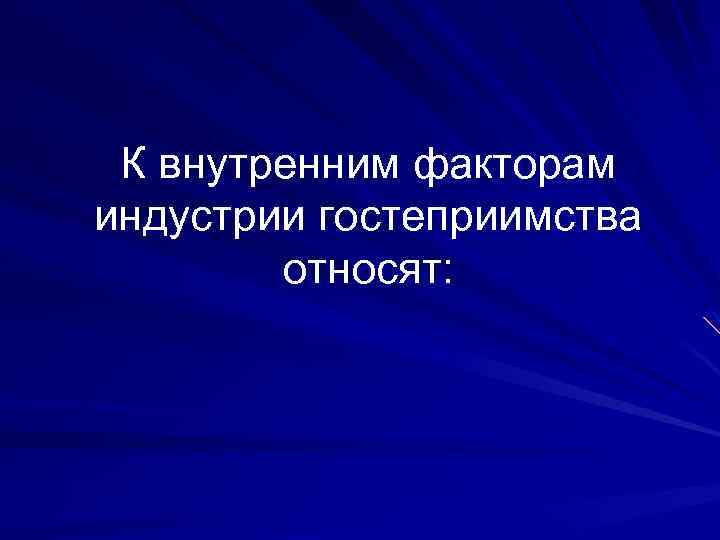 К внутренним факторам индустрии гостеприимства относят: